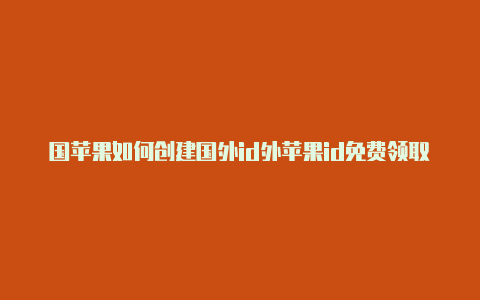 国苹果如何创建国外id外苹果id免费领取